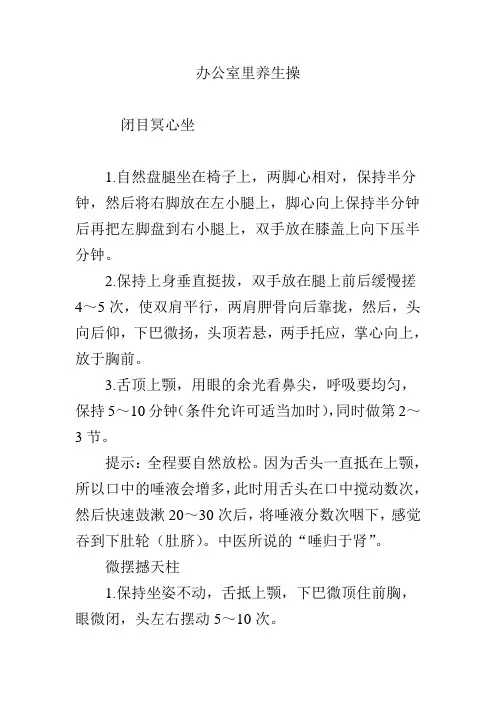 办公室里养生操

闭目冥心坐

1.自然盘腿坐在椅子上，两脚心相对，保持半分钟，然后将右脚放在左小腿上，脚心向上保持半分钟后再把左脚盘到右小腿上，双手放在膝盖上向下压半分钟。

2.保持上身垂直挺拔，双手放在腿上前后缓慢搓4～5次，使双肩平行，两肩胛骨向后靠拢，然后，头向后仰，下巴微扬，头顶若悬，两手托应，掌心向上，放于胸前。

3.舌顶上颚，用眼的余光看鼻尖，呼吸要均匀，保持5～10分钟（条件允许可适当加时），同时做第2～3节。

提示：全程要自然放松。因为舌头一直抵在上颚，所以口中的唾液会增多，此时用舌头在口中搅动数次，然后快速鼓漱20～30次后，将唾液分数次咽下，感觉吞到下肚轮（肚脐）。中医所说的“唾归于肾”。

微摆撼天柱

1.保持坐姿不动，舌抵上颚，下巴微顶住前胸，眼微闭，头左右摆动5～10次。